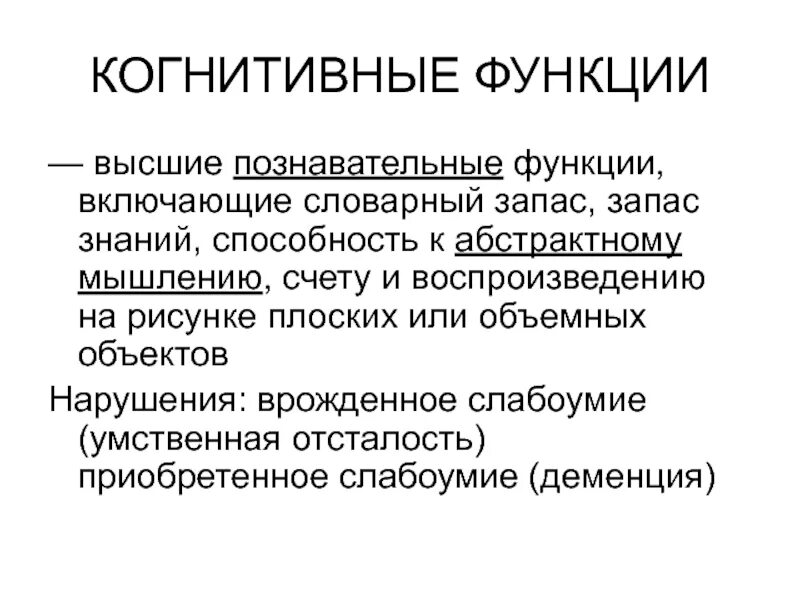 КОГНИТИВНЫЕ ФУНКЦИИ

— высшие познавательные функции, включающие словарный запас, запас знаний, способность к абстрактному мышлению, счету и воспроизведению на рисунке плоских или объемных объектов

Нарушения: врожденное слабоумие (умственная отсталость)
приобретенное слабоумие (деменция)